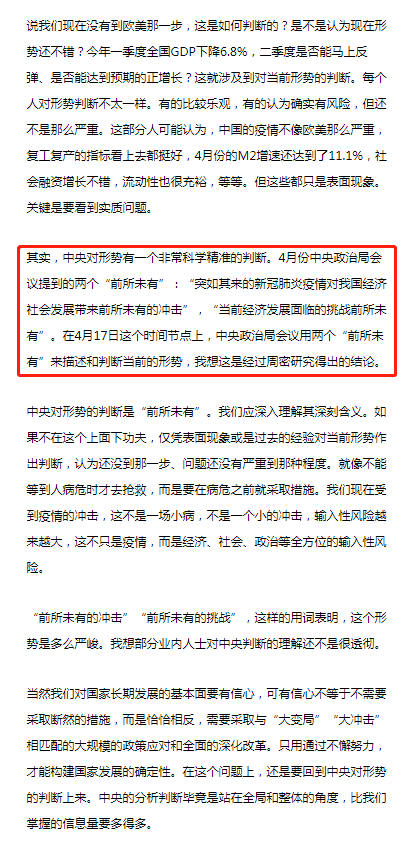 说我们现在没有到欧美那一步，这是如何判断的？是不是认为现在形势还不错？今年一季度全国GDP下降6.8%，二季度是否能马上反弹、是否能达到预期的正增长？这就涉及到对当前形势的判断。每个人对形势判断不太一样。有的比较乐观，有的认为确实有风险，但还不是那么严重。这部分人可能认为，中国的疫情不像欧美那么严重，复工复产的指标看上去都挺好，4月份的M2增速还达到了11.1%，社会融资增长不错，流动性也很充裕，等等。但这些都只是表面现象。关键是要看到实质问题。

其实，中央对形势有一个非常科学精准的判断。4月份中央政治局会议提到的两个“前所未有”：“突如其来的新冠肺炎疫情对我国经济社会发展带来前所未有的冲击”，“当前经济发展面临的挑战前所未有”。在4月17日这个时间节点上，中央政治局会议用两个“前所未有”来描述和判断当前的形势，我想这是经过周密研究得出的结论。

中央对形势的判断是“前所未有”。我们应深入理解其深刻含义。如果不在这个上面下功夫，仅凭表面现象或是过去的经验对当前形势作出判断，认为还没到那一步、问题还没有严重到那种程度。就像不能等到人病危时才去抢救，而是要在病危之前就采取措施。我们现在受到疫情的冲击，这不是一场小病，不是一个小的冲击，输入性风险越来越大，这不只是疫情，而是经济、社会、政治等全方位的输入性风险。

“前所未有的冲击”“前所未有的挑战”，这样的用词表明，这个形势是多么严峻。我想部分业内人士对中央判断的理解还不是很透彻。

当然我们对国家长期发展的基本面要有信心，可有信心不等于不需要采取断然的措施，而是恰恰相反，需要采取与“大变局”“大冲击”相匹配的大规模的政策应对和全面的深化改革。只用通过不懈努力，才能构建国家发展的确定性。在这个问题上，还是要回到中央对形势的判断上来。中央的分析判断毕竟是站在全局和整体的角度，比我们掌握的信息量要多得多。